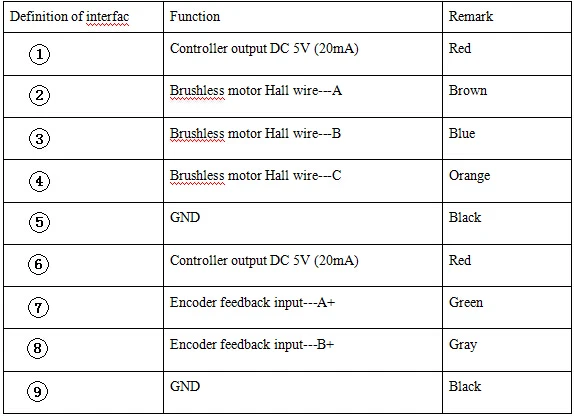 | Definition of interfac | Function | Remark |
|---|---|---|
| ① | Controller output DC 5V (20mA) | Red |
| ② | Brushless motor Hall wire---A | Brown |
| ③ | Brushless motor Hall wire---B | Blue |
| ④ | Brushless motor Hall wire---C | Orange |
| ⑤ | GND | Black |
| ⑥ | Controller output DC 5V (20mA) | Red |
| ⑦ | Encoder feedback input---A+ | Green |
| ⑧ | Encoder feedback input---B+ | Gray |
| ⑨ | GND | Black |